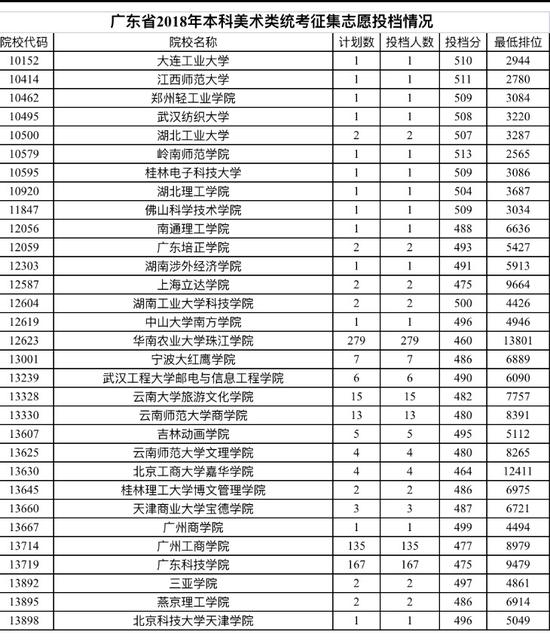 广东省2018年本科美术类统考征集志愿投档情况

| 院校代码 | 院校名称 | 计划数 | 投档人数 | 投档分 | 最低排位 |
|---|---|---|---|---|---|
| 10152 | 大连工业大学 | 1 | 1 | 510 | 2944 |
| 10414 | 江西师范大学 | 1 | 1 | 511 | 2780 |
| 10462 | 郑州轻工业学院 | 1 | 1 | 509 | 3084 |
| 10495 | 武汉纺织大学 | 1 | 1 | 508 | 3220 |
| 10500 | 湖北工业大学 | 2 | 2 | 507 | 3287 |
| 10579 | 岭南师范学院 | 1 | 1 | 513 | 2565 |
| 10595 | 桂林电子科技大学 | 1 | 1 | 509 | 3086 |
| 10920 | 湖北理工学院 | 1 | 1 | 504 | 3687 |
| 11847 | 佛山科学技术学院 | 1 | 1 | 509 | 3034 |
| 12056 | 南通理工学院 | 1 | 1 | 488 | 6636 |
| 12059 | 广东培正学院 | 2 | 2 | 493 | 5427 |
| 12303 | 湖南涉外经济学院 | 1 | 1 | 491 | 5913 |
| 12587 | 上海立达学院 | 2 | 2 | 475 | 9664 |
| 12604 | 湖南工业大学科技学院 | 2 | 2 | 500 | 4426 |
| 12619 | 中山大学南方学院 | 1 | 1 | 496 | 4946 |
| 12623 | 华南农业大学珠江学院 | 279 | 279 | 460 | 13801 |
| 13001 | 宁波大红鹰学院 | 7 | 7 | 486 | 6889 |
| 13239 | 武汉工程大学邮电与信息工程学院 | 6 | 6 | 490 | 6090 |
| 13328 | 云南大学旅游文化学院 | 15 | 15 | 482 | 7757 |
| 13330 | 云南师范大学商学院 | 13 | 13 | 480 | 8391 |
| 13607 | 吉林动画学院 | 5 | 5 | 495 | 5112 |
| 13625 | 云南师范大学文理学院 | 4 | 4 | 480 | 8265 |
| 13630 | 北京工商大学嘉华学院 | 4 | 4 | 464 | 12411 |
| 13645 | 桂林理工大学博文管理学院 | 2 | 2 | 486 | 6975 |
| 13660 | 天津商业大学宝德学院 | 3 | 3 | 487 | 6721 |
| 13667 | 广州商学院 | 1 | 1 | 499 | 4494 |
| 13714 | 广州工商学院 | 135 | 135 | 477 | 8979 |
| 13719 | 广东科技学院 | 167 | 167 | 475 | 9479 |
| 13892 | 三亚学院 | 2 | 2 | 497 | 4861 |
| 13895 | 燕京理工学院 | 2 | 2 | 486 | 6914 |
| 13898 | 北京科技大学天津学院 | 1 | 1 | 496 | 5049 |